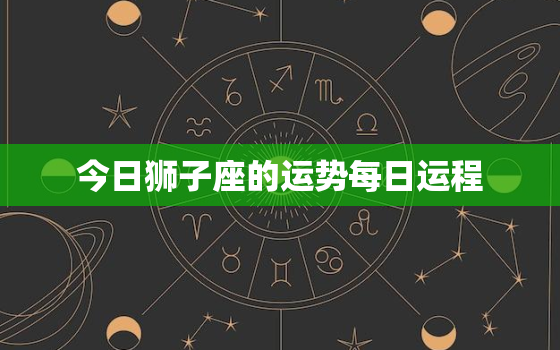 今日狮子座的运势每日运程